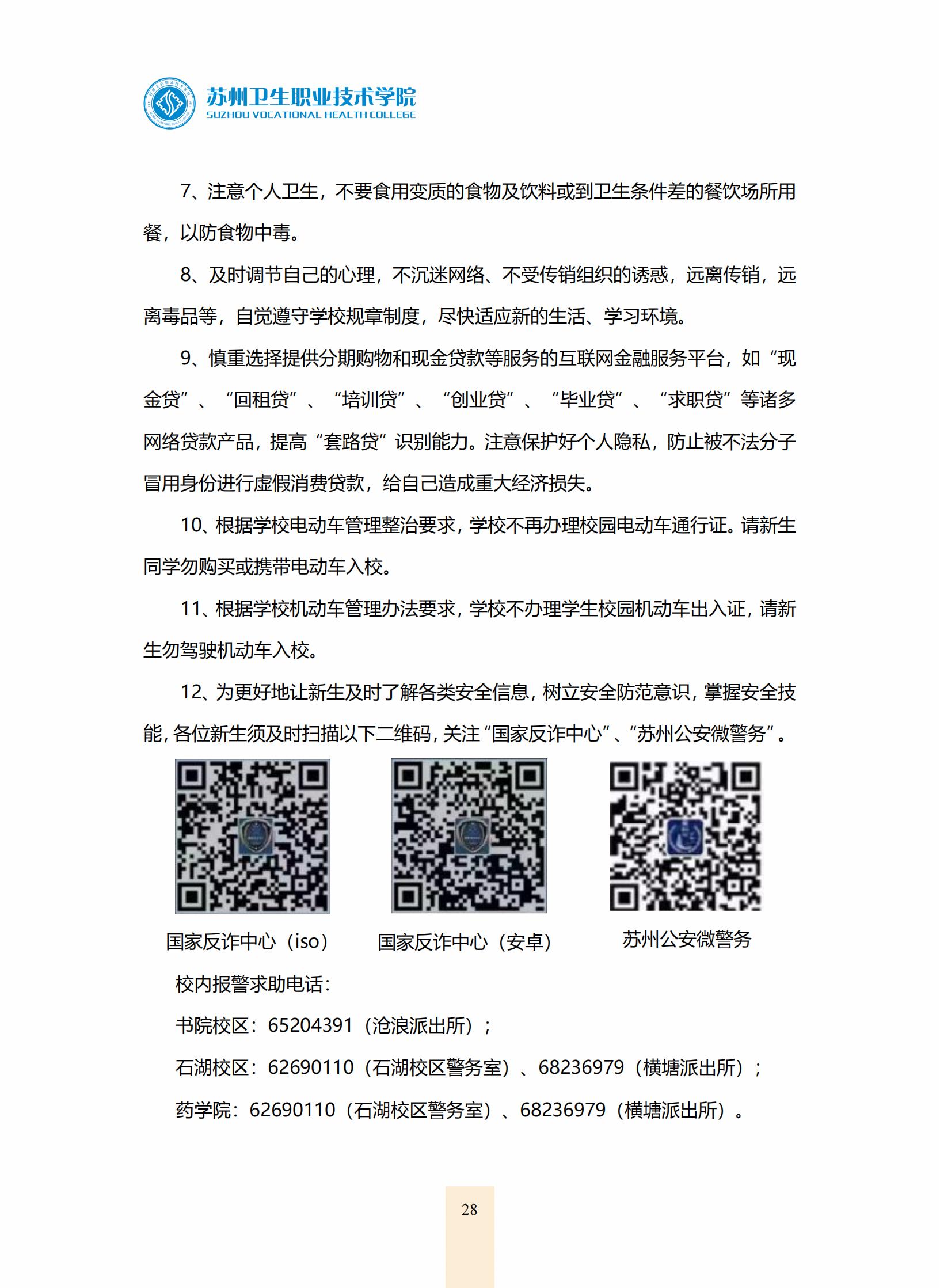 苏州卫生职业技术学院
SUZHOU VOCATIONAL HEALTH COLLEGE

7、注意个人卫生，不要食用变质的食物及饮料或到卫生条件差的餐饮场所用餐，以防食物中毒。

8、及时调节自己的心理，不沉迷网络、不受传销组织的诱惑，远离传销，远离毒品等，自觉遵守学校规章制度，尽快适应新的生活、学习环境。

9、慎重选择提供分期购物和现金贷款等服务的互联网金融服务平台，如“现金贷”、“回租贷”、“培训贷”、“创业贷”、“毕业贷”、“求职贷”等诸多网络贷款产品，提高“套路贷”识别能力。注意保护好个人隐私，防止被不法分子冒用身份进行虚假消费贷款，给自己造成重大经济损失。

10、根据学校电动车管理整治要求，学校不再办理校园电动车通行证。请新生同学勿购买或携带电动车入校。

11、根据学校机动车管理办法要求，学校不办理学生校园机动车出入证，请新生勿驾驶机动车入校。

12、为更好地让新生及时了解各类安全信息，树立安全防范意识，掌握安全技能，各位新生须及时扫描以下二维码，关注“国家反诈中心”、“苏州公安微警务”。

国家反诈中心（iso）
国家反诈中心（安卓）
苏州公安微警务

校内报警求助电话：

书院校区：65204391（沧浪派出所）；

石湖校区：62690110（石湖校区警务室）、68236979（横塘派出所）；

药学院：62690110（石湖校区警务室）、68236979（横塘派出所）。

28